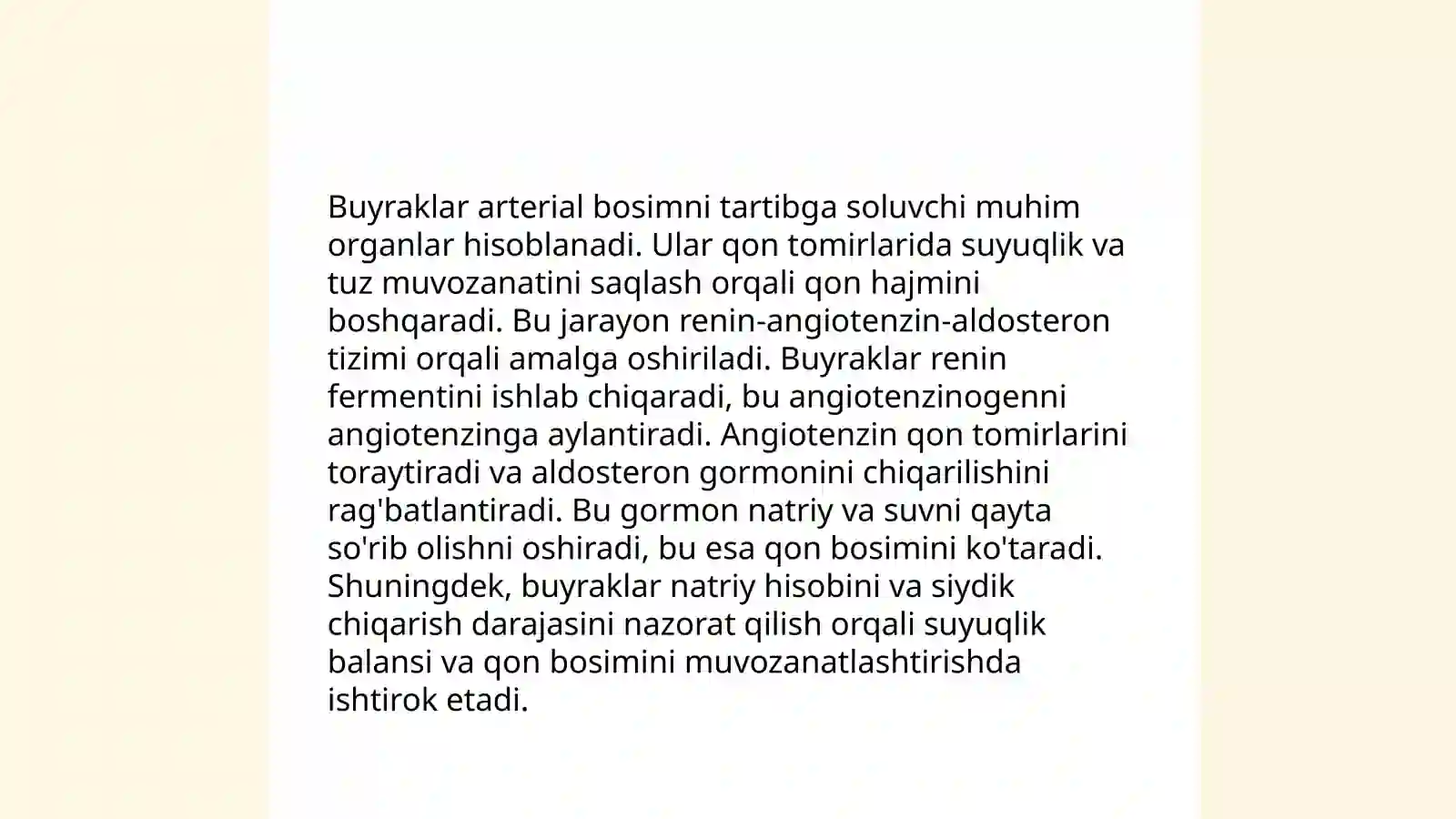 Buyraklar arterial bosimni tartibga soluvchi muhim organlar hisoblanadi. Ular qon tomirlarida suyuqlik va tuz muvozanatini saqlash orqali qon hajmini boshqaradi. Bu jarayon renin-angiotenzin-aldosteron tizimi orqali amalga oshiriladi. Buyraklar renin fermentini ishlab chiqaradi, bu angiotenzinogenni angiotenzinga aylantiradi. Angiotenzin qon tomirlarini toraytiradi va aldosteron gormonini chiqarilishini rag'batlantiradi. Bu gormon natriy va suvni qayta so'rib olishni oshiradi, bu esa qon bosimini ko'taradi. Shuningdek, buyraklar natriy hisobini va siydik chiqarish darajasini nazorat qilish orqali suyuqlik balansi va qon bosimini muvozanatlashtirishda ishtirok etadi.